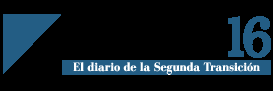 16
El diario de la Segunda Transición